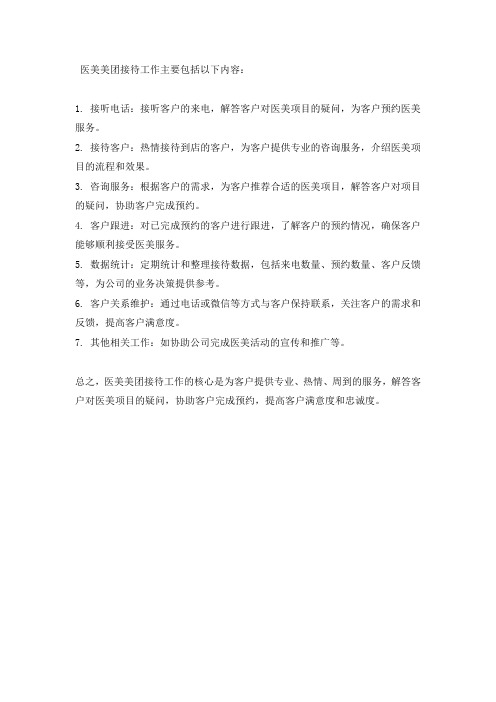 医美美团接待工作主要包括以下内容：

1. 接听电话：接听客户的来电，解答客户对医美项目的疑问，为客户预约医美服务。
2. 接待客户：热情接待到店的客户，为客户提供专业的咨询服务，介绍医美项目的流程和效果。
3. 咨询服务：根据客户的需求，为客户推荐合适的医美项目，解答客户对项目的疑问，协助客户完成预约。
4. 客户跟进：对已完成预约的客户进行跟进，了解客户的预约情况，确保客户能够顺利接受医美服务。
5. 数据统计：定期统计和整理接待数据，包括来电数量、预约数量、客户反馈等，为公司的业务决策提供参考。
6. 客户关系维护：通过电话或微信等方式与客户保持联系，关注客户的需求和反馈，提高客户满意度。
7. 其他相关工作：如协助公司完成医美活动的宣传和推广等。

总之，医美美团接待工作的核心是为客户提供专业、热情、周到的服务，解答客户对医美项目的疑问，协助客户完成预约，提高客户满意度和忠诚度。